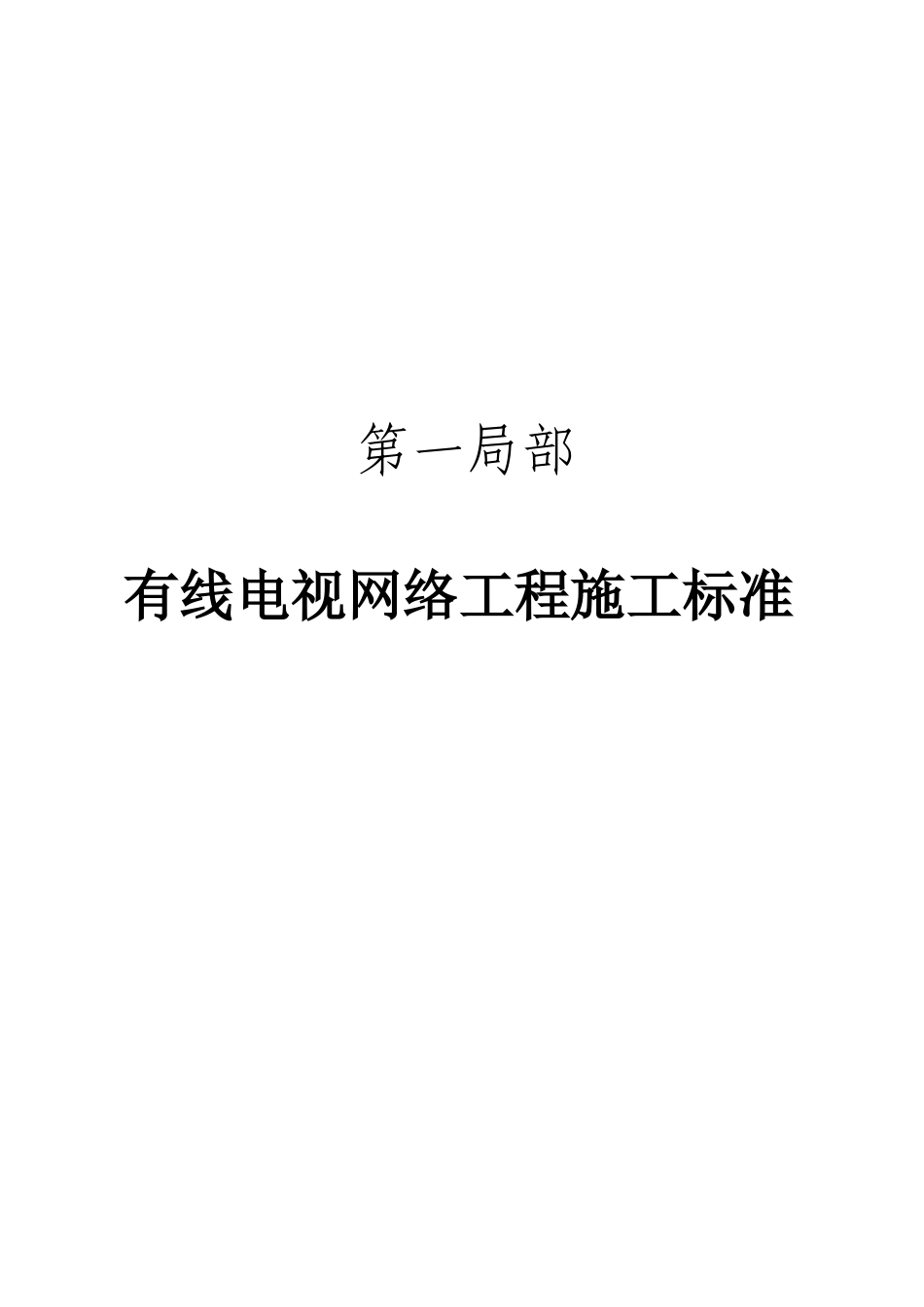 第一局部

有线电视网络工程施工标准